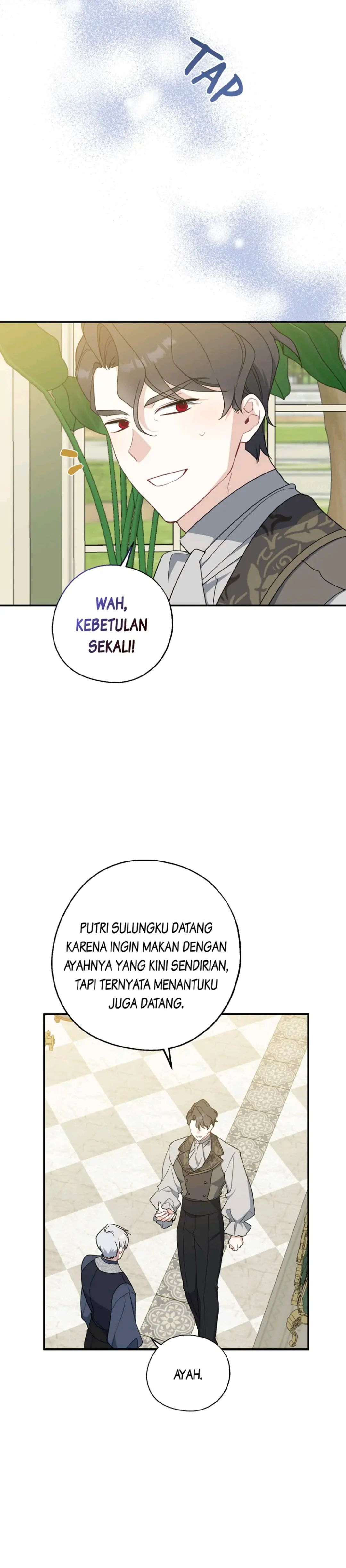 TAP

WAH, KEBETULAN SEKALI!

PUTRI SULUNGKU DATANG KARENA INGIN MAKAN DENGAN AYAHNYA YANG KINI SENDIRIAN, TAPI TERNYATA MENANTUKU JUGA DATANG.

AYAH.